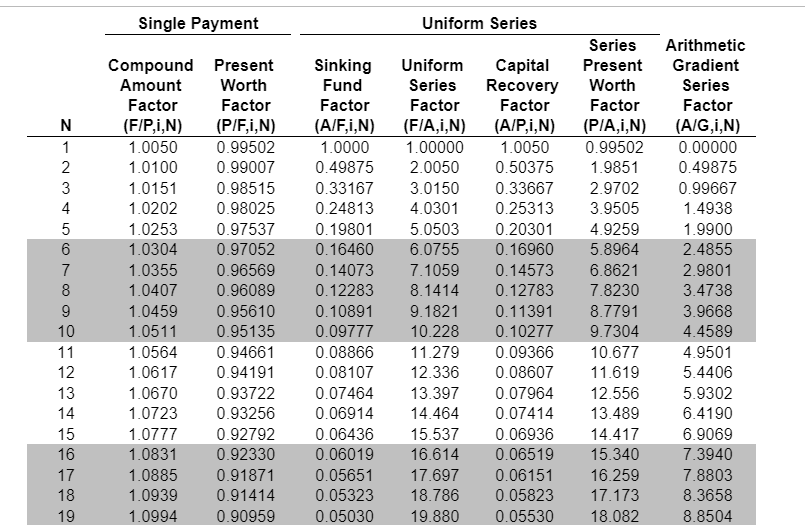 | | Single Payment | | Uniform Series | | | | |
|---|---|---|---|---|---|---|---|
| N | Compound Amount Factor (F/P,i,N) | Present Worth Factor (P/F,i,N) | Sinking Fund Factor (A/F,i,N) | Uniform Series Factor (F/A,i,N) | Capital Recovery Factor (A/P,i,N) | Series Present Worth Factor (P/A,i,N) | Arithmetic Gradient Series Factor (A/G,i,N) |
| 1 | 1.0050 | 0.99502 | 1.0000 | 1.00000 | 1.0050 | 0.99502 | 0.00000 |
| 2 | 1.0100 | 0.99007 | 0.49875 | 2.0050 | 0.50375 | 1.9851 | 0.49875 |
| 3 | 1.0151 | 0.98515 | 0.33167 | 3.0150 | 0.33667 | 2.9702 | 0.99667 |
| 4 | 1.0202 | 0.98025 | 0.24813 | 4.0301 | 0.25313 | 3.9505 | 1.4938 |
| 5 | 1.0253 | 0.97537 | 0.19801 | 5.0503 | 0.20301 | 4.9259 | 1.9900 |
| 6 | 1.0304 | 0.97052 | 0.16460 | 6.0755 | 0.16960 | 5.8964 | 2.4855 |
| 7 | 1.0355 | 0.96569 | 0.14073 | 7.1059 | 0.14573 | 6.8621 | 2.9801 |
| 8 | 1.0407 | 0.96089 | 0.12283 | 8.1414 | 0.12783 | 7.8230 | 3.4738 |
| 9 | 1.0459 | 0.95610 | 0.10891 | 9.1821 | 0.11391 | 8.7791 | 3.9668 |
| 10 | 1.0511 | 0.95135 | 0.09777 | 10.228 | 0.10277 | 9.7304 | 4.4589 |
| 11 | 1.0564 | 0.94661 | 0.08866 | 11.279 | 0.09366 | 10.677 | 4.9501 |
| 12 | 1.0617 | 0.94191 | 0.08107 | 12.336 | 0.08607 | 11.619 | 5.4406 |
| 13 | 1.0670 | 0.93722 | 0.07464 | 13.397 | 0.07964 | 12.556 | 5.9302 |
| 14 | 1.0723 | 0.93256 | 0.06914 | 14.464 | 0.07414 | 13.489 | 6.4190 |
| 15 | 1.0777 | 0.92792 | 0.06436 | 15.537 | 0.06936 | 14.417 | 6.9069 |
| 16 | 1.0831 | 0.92330 | 0.06019 | 16.614 | 0.06519 | 15.340 | 7.3940 |
| 17 | 1.0885 | 0.91871 | 0.05651 | 17.697 | 0.06151 | 16.259 | 7.8803 |
| 18 | 1.0939 | 0.91414 | 0.05323 | 18.786 | 0.05823 | 17.173 | 8.3658 |
| 19 | 1.0994 | 0.90959 | 0.05030 | 19.880 | 0.05530 | 18.082 | 8.8504 |